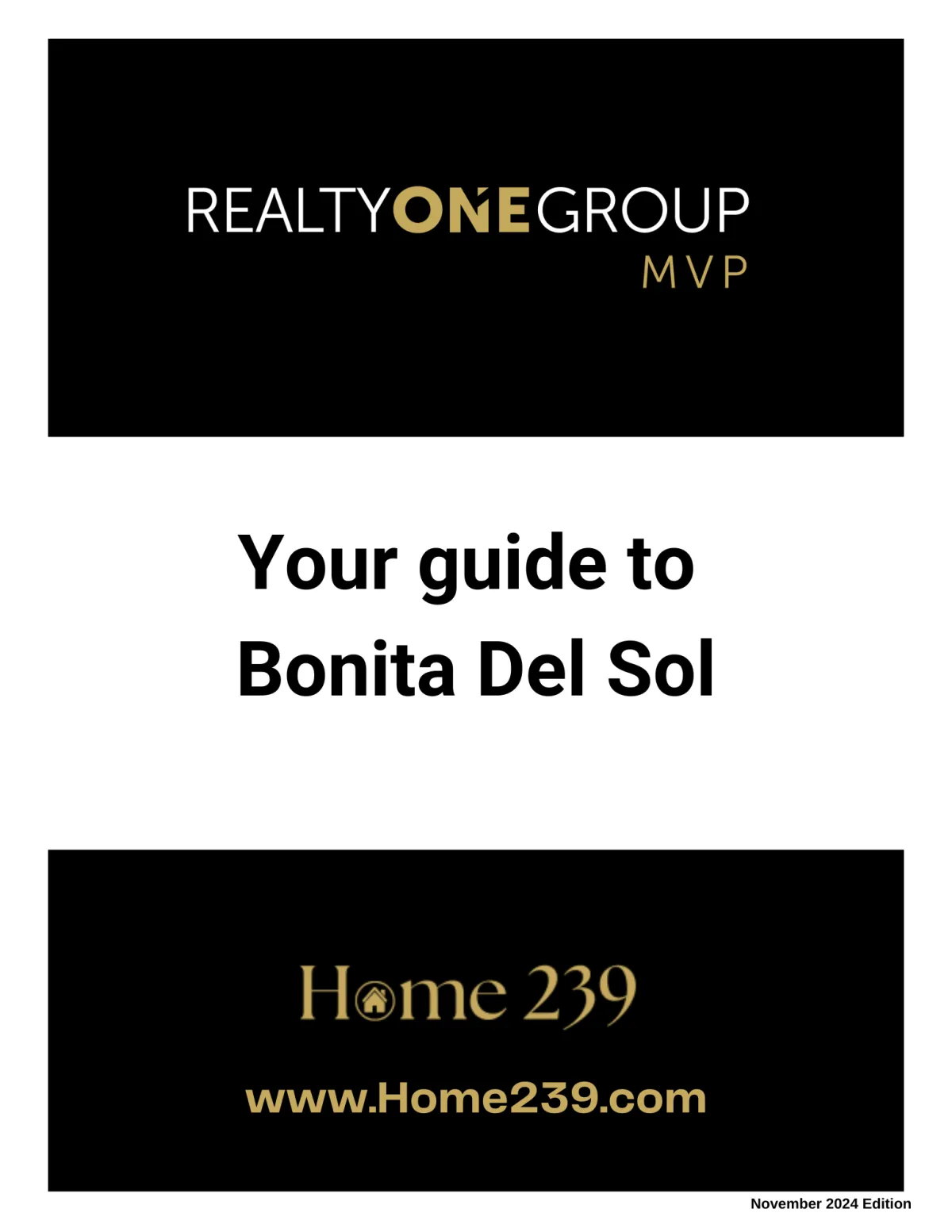 REALTYONEGROUP
MVP

Your guide to
Bonita Del Sol

Home 239

www.Home239.com

November 2024 Edition